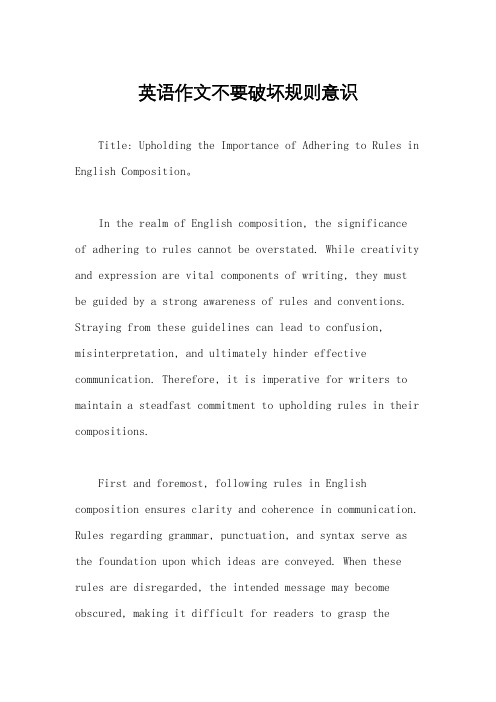 英语作文不要破坏规则意识

Title: Upholding the Importance of Adhering to Rules in English Composition。

In the realm of English composition, the significance of adhering to rules cannot be overstated. While creativity and expression are vital components of writing, they must be guided by a strong awareness of rules and conventions. Straying from these guidelines can lead to confusion, misinterpretation, and ultimately hinder effective communication. Therefore, it is imperative for writers to maintain a steadfast commitment to upholding rules in their compositions.

First and foremost, following rules in English composition ensures clarity and coherence in communication. Rules regarding grammar, punctuation, and syntax serve as the foundation upon which ideas are conveyed. When these rules are disregarded, the intended message may become obscured, making it difficult for readers to grasp the